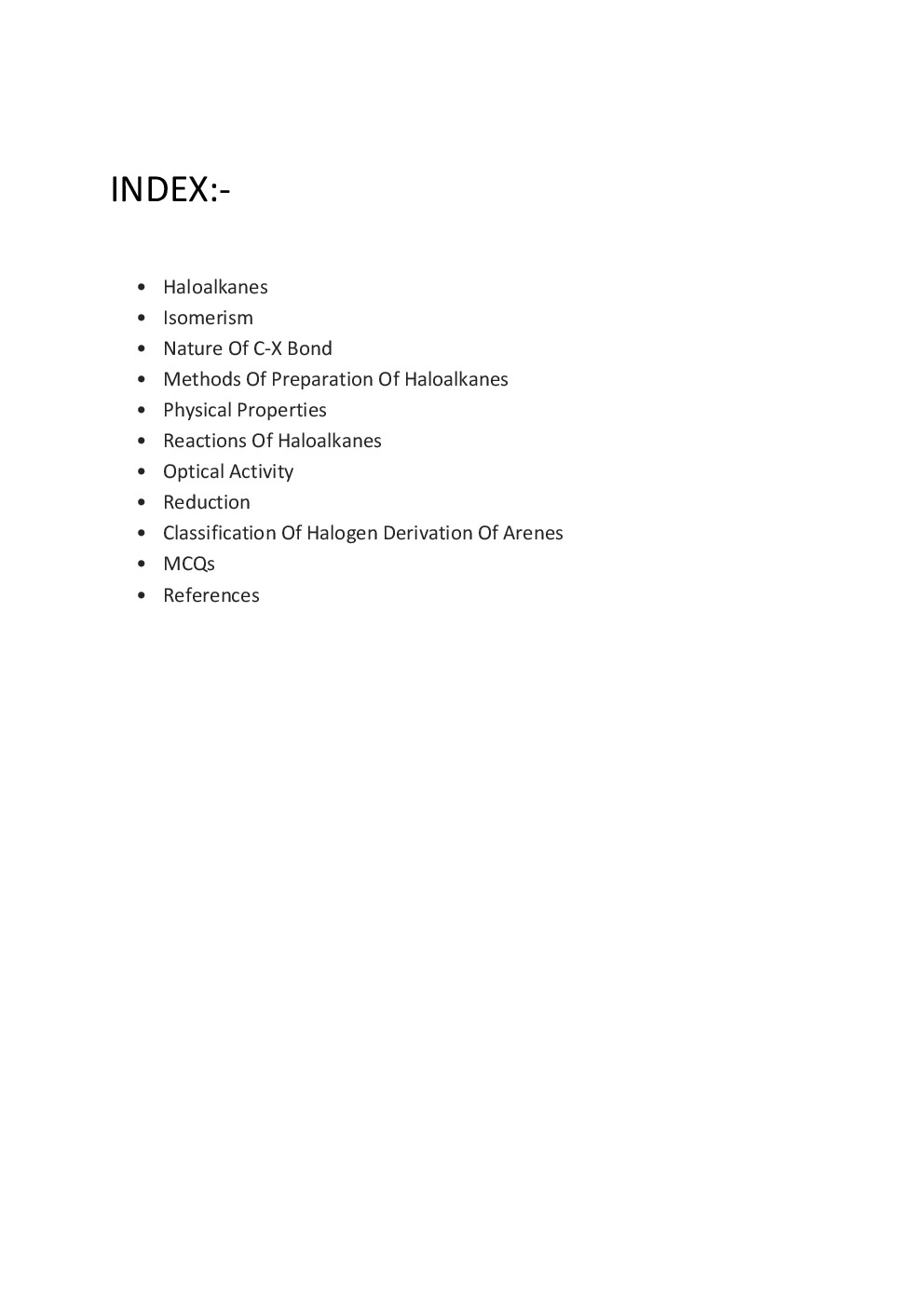 INDEX:-

• Haloalkanes
• Isomerism
• Nature Of C-X Bond
• Methods Of Preparation Of Haloalkanes
• Physical Properties
• Reactions Of Haloalkanes
• Optical Activity
• Reduction
• Classification Of Halogen Derivation Of Arenes
• MCQs
• References